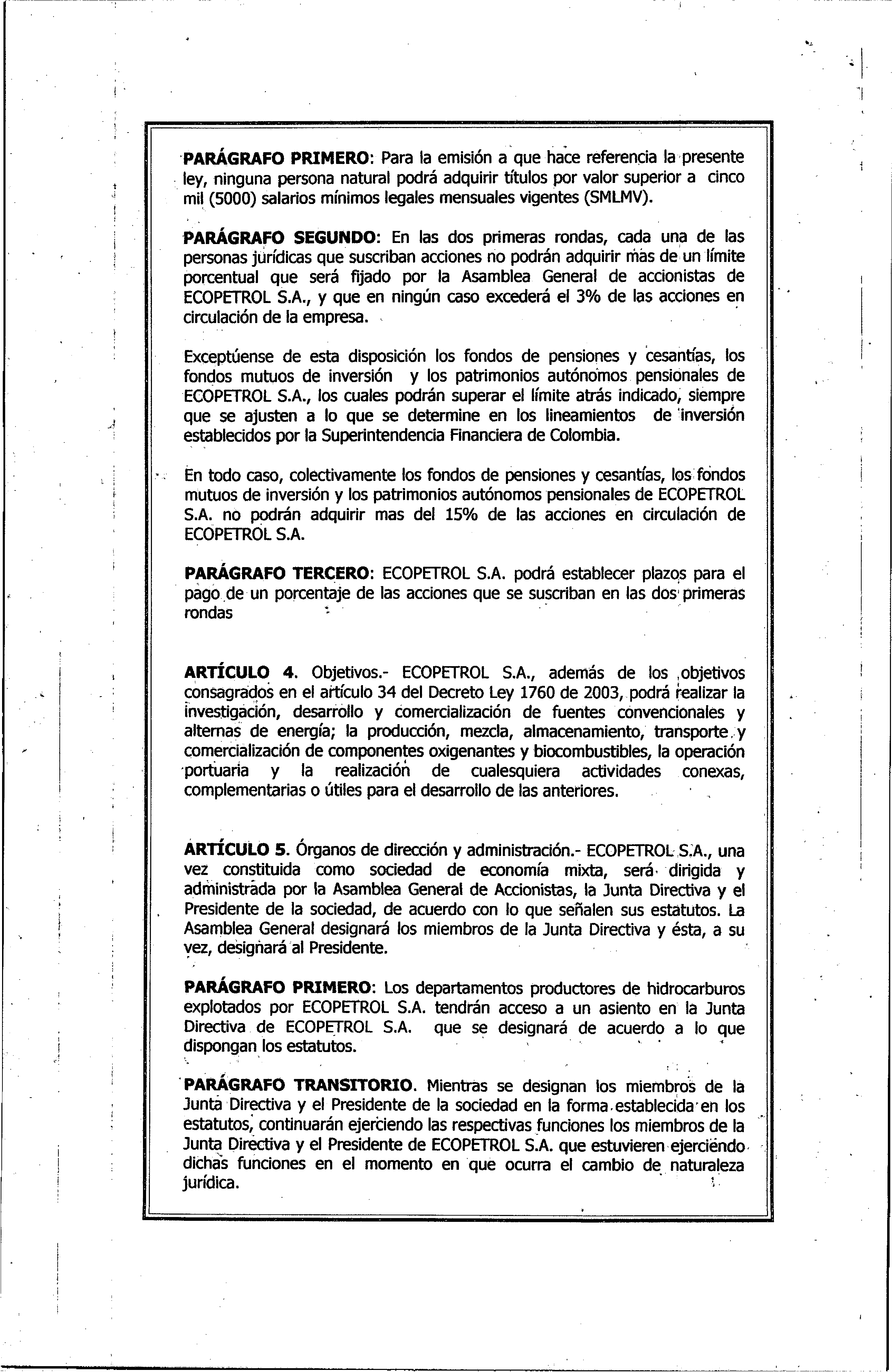 PARÁGRAFO PRIMERO: Para la emisión a que hace referencia la presente ley, ninguna persona natural podrá adquirir títulos por valor superior a cinco mil (5000) salarios mínimos legales mensuales vigentes (SMLMV).

PARÁGRAFO SEGUNDO: En las dos primeras rondas, cada una de las personas jurídicas que suscriban acciones no podrán adquirir más de un límite porcentual que será fijado por la Asamblea General de accionistas de ECOPETROL S.A., y que en ningún caso excederá el 3% de las acciones en circulación de la empresa.

Exceptúense de esta disposición los fondos de pensiones y cesantías, los fondos mutuos de inversión y los patrimonios autónomos pensionales de ECOPETROL S.A., los cuales podrán superar el límite atrás indicado, siempre que se ajusten a lo que se determine en los lineamientos de inversión establecidos por la Superintendencia Financiera de Colombia.

En todo caso, colectivamente los fondos de pensiones y cesantías, los fondos mutuos de inversión y los patrimonios autónomos pensionales de ECOPETROL S.A. no podrán adquirir mas del 15% de las acciones en circulación de ECOPETROL S.A.

PARÁGRAFO TERCERO: ECOPETROL S.A. podrá establecer plazos para el pago de un porcentaje de las acciones que se suscriban en las dos primeras rondas

ARTÍCULO 4. Objetivos.- ECOPETROL S.A., además de los objetivos consagrados en el artículo 34 del Decreto Ley 1760 de 2003, podrá realizar la investigación, desarrollo y comercialización de fuentes convencionales y alternas de energía; la producción, mezcla, almacenamiento, transporte y comercialización de componentes oxigenantes y biocombustibles, la operación portuaria y la realización de cualesquiera actividades conexas, complementarias o útiles para el desarrollo de las anteriores.

ARTÍCULO 5. Órganos de dirección y administración.- ECOPETROL S.A., una vez constituida como sociedad de economía mixta, será dirigida y administrada por la Asamblea General de Accionistas, la Junta Directiva y el Presidente de la sociedad, de acuerdo con lo que señalen sus estatutos. La Asamblea General designará los miembros de la Junta Directiva y ésta, a su vez, designará al Presidente.

PARÁGRAFO PRIMERO: Los departamentos productores de hidrocarburos explotados por ECOPETROL S.A. tendrán acceso a un asiento en la Junta Directiva de ECOPETROL S.A. que se designará de acuerdo a lo que dispongan los estatutos.

PARÁGRAFO TRANSITORIO. Mientras se designan los miembros de la Junta Directiva y el Presidente de la sociedad en la forma establecida en los estatutos, continuarán ejerciendo las respectivas funciones los miembros de la Junta Directiva y el Presidente de ECOPETROL S.A. que estuvieren ejerciendo dichas funciones en el momento en que ocurra el cambio de naturaleza jurídica.